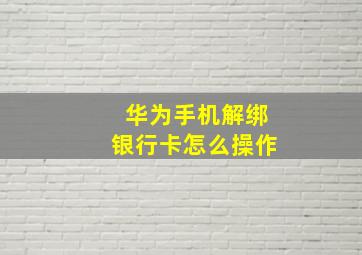 华为手机解绑
银行卡怎么操作